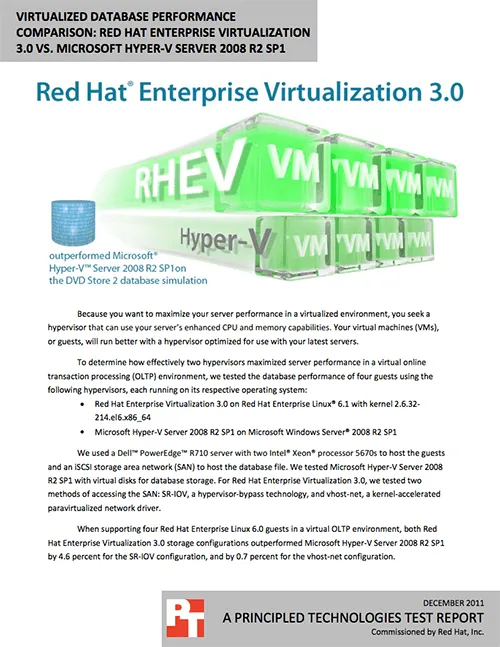 VIRTUALIZED DATABASE PERFORMANCE COMPARISON: RED HAT ENTERPRISE VIRTUALIZATION 3.0 VS. MICROSOFT HYPER-V SERVER 2008 R2 SP1

Red Hat® Enterprise Virtualization 3.0

RHEV VM VM VM VM

Hyper-V VM VM VM VM

outperformed Microsoft® Hyper-V™ Server 2008 R2 SP1on the DVD Store 2 database simulation

Because you want to maximize your server performance in a virtualized environment, you seek a hypervisor that can use your server's enhanced CPU and memory capabilities. Your virtual machines (VMs), or guests, will run better with a hypervisor optimized for use with your latest servers.

To determine how effectively two hypervisors maximized server performance in a virtual online transaction processing (OLTP) environment, we tested the database performance of four guests using the following hypervisors, each running on its respective operating system:

• Red Hat Enterprise Virtualization 3.0 on Red Hat Enterprise Linux® 6.1 with kernel 2.6.32-214.el6.x86_64

• Microsoft Hyper-V Server 2008 R2 SP1 on Microsoft Windows Server® 2008 R2 SP1

We used a Dell™ PowerEdge™ R710 server with two Intel® Xeon® processor 5670s to host the guests and an iSCSI storage area network (SAN) to host the database file. We tested Microsoft Hyper-V Server 2008 R2 SP1 with virtual disks for database storage. For Red Hat Enterprise Virtualization 3.0, we tested two methods of accessing the SAN: SR-IOV, a hypervisor-bypass technology, and vhost-net, a kernel-accelerated paravirtualized network driver.

When supporting four Red Hat Enterprise Linux 6.0 guests in a virtual OLTP environment, both Red Hat Enterprise Virtualization 3.0 storage configurations outperformed Microsoft Hyper-V Server 2008 R2 SP1 by 4.6 percent for the SR-IOV configuration, and by 0.7 percent for the vhost-net configuration.

PT

DECEMBER 2011
A PRINCIPLED TECHNOLOGIES TEST REPORT
Commissioned by Red Hat, Inc.